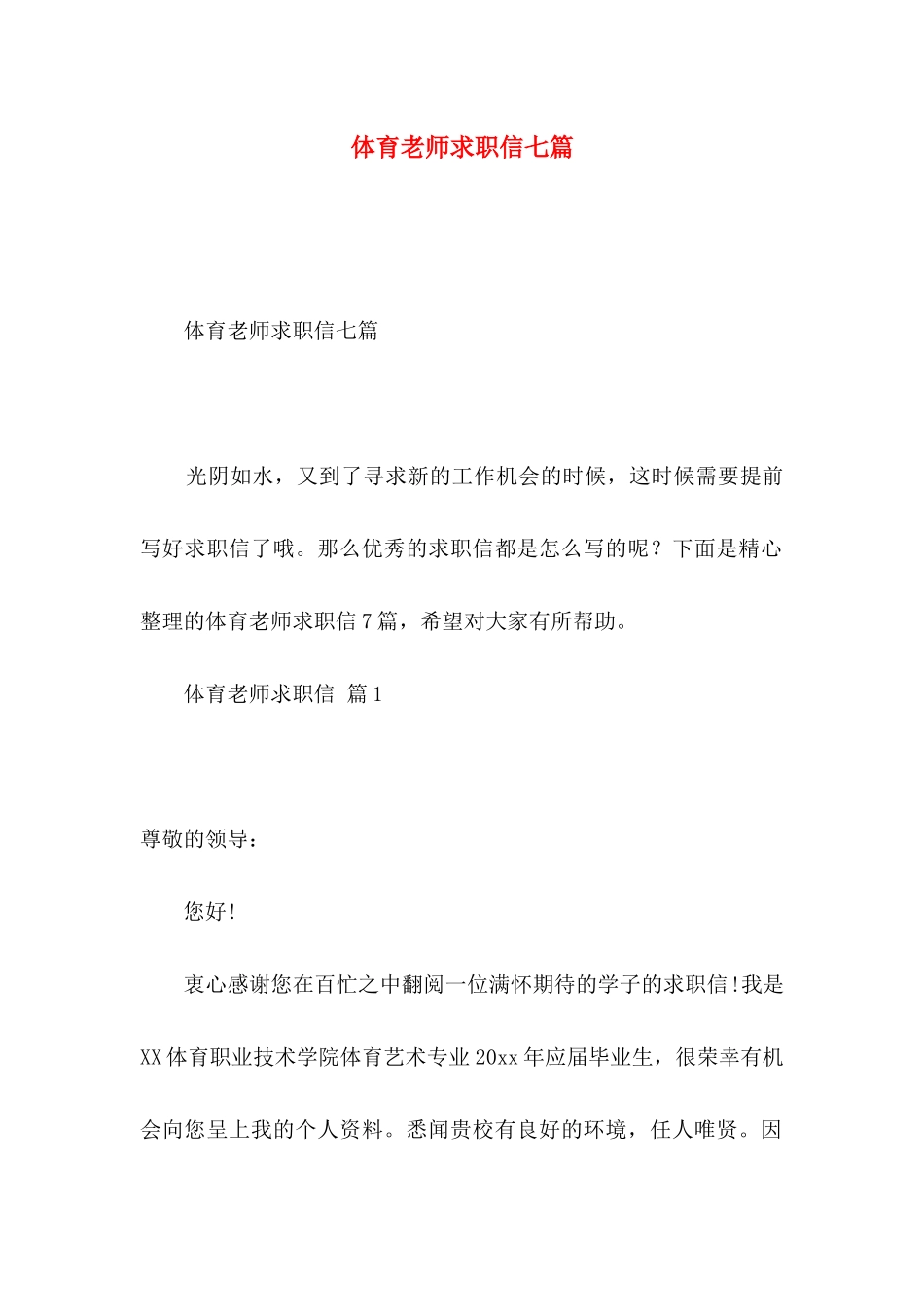 体育老师求职信七篇

体育老师求职信七篇

光阴如水，又到了寻求新的工作机会的时候，这时候需要提前写好求职信了哦。那么优秀的求职信都是怎么写的呢？下面是精心整理的体育老师求职信7篇，希望对大家有所帮助。

体育老师求职信 篇1

尊敬的领导：

您好!

衷心感谢您在百忙之中翻阅一位满怀期待的学子的求职信!我是XX体育职业技术学院体育艺术专业20xx年应届毕业生，很荣幸有机会向您呈上我的个人资料。悉闻贵校有良好的环境，任人唯贤。因